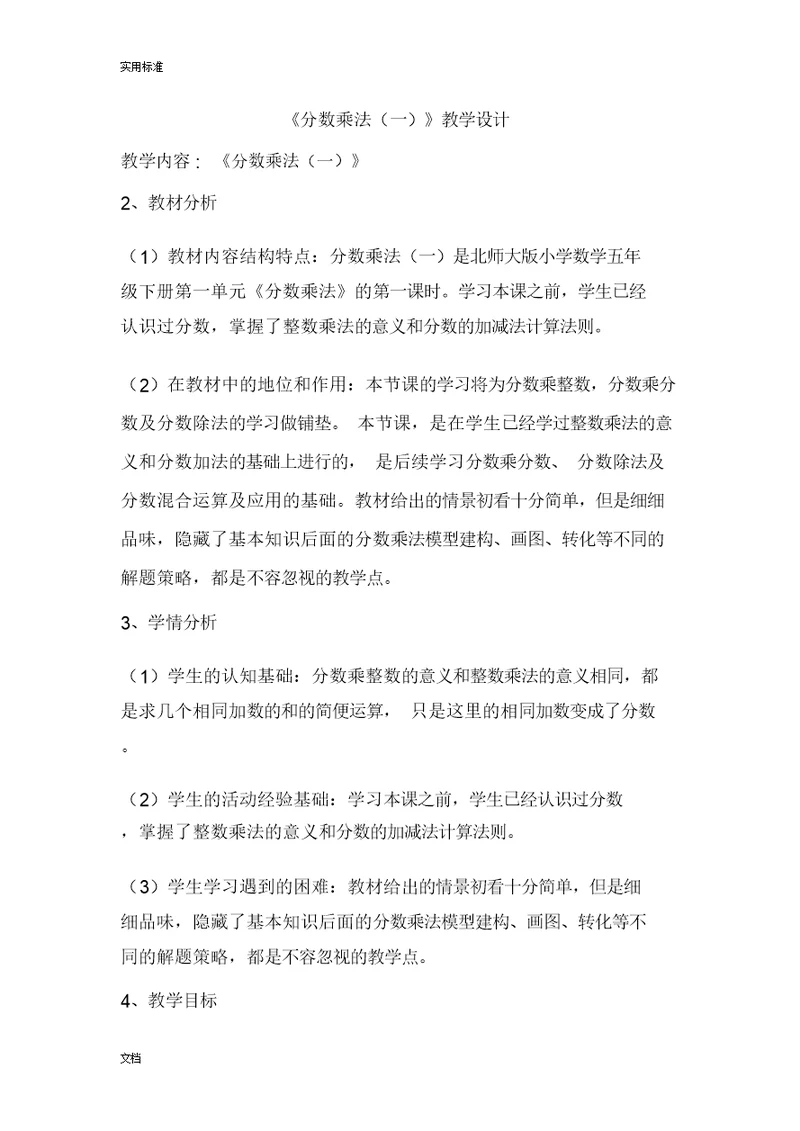 实用标准

《分数乘法（一）》教学设计

教学内容：《分数乘法（一）》

2、教材分析

（1）教材内容结构特点：分数乘法（一）是北师大版小学数学五年级下册第一单元《分数乘法》的第一课时。学习本课之前，学生已经认识过分数，掌握了整数乘法的意义和分数的加减法计算法则。

（2）在教材中的地位和作用：本节课的学习将为分数乘整数，分数乘分数及分数除法的学习做铺垫。 本节课，是在学生已经学过整数乘法的意义和分数加法的基础上进行的， 是后续学习分数乘分数、 分数除法及分数混合运算及应用的基础。教材给出的情景初看十分简单，但是细细品味，隐藏了基本知识后面的分数乘法模型建构、画图、转化等不同的解题策略，都是不容忽视的教学点。

3、学情分析

（1）学生的认知基础：分数乘整数的意义和整数乘法的意义相同，都是求几个相同加数的和的简便运算， 只是这里的相同加数变成了分数。

（2）学生的活动经验基础：学习本课之前，学生已经认识过分数，掌握了整数乘法的意义和分数的加减法计算法则。

（3）学生学习遇到的困难：教材给出的情景初看十分简单，但是细细品味，隐藏了基本知识后面的分数乘法模型建构、画图、转化等不同的解题策略，都是不容忽视的教学点。

4、教学目标

文档